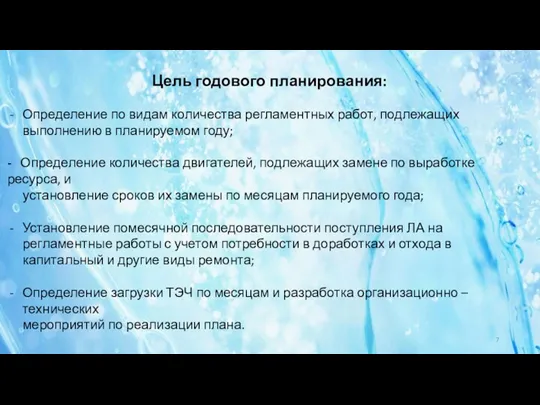 Цель годового планирования:

- Определение по видам количества регламентных работ, подлежащих выполнению в планируемом году;

- Определение количества двигателей, подлежащих замене по выработке ресурса, и установление сроков их замены по месяцам планируемого года;

- Установление помесячной последовательности поступления ЛА на регламентные работы с учетом потребности в доработках и отхода в капитальный и другие виды ремонта;

- Определение загрузки ТЭЧ по месяцам и разработка организационно – технических мероприятий по реализации плана.

7